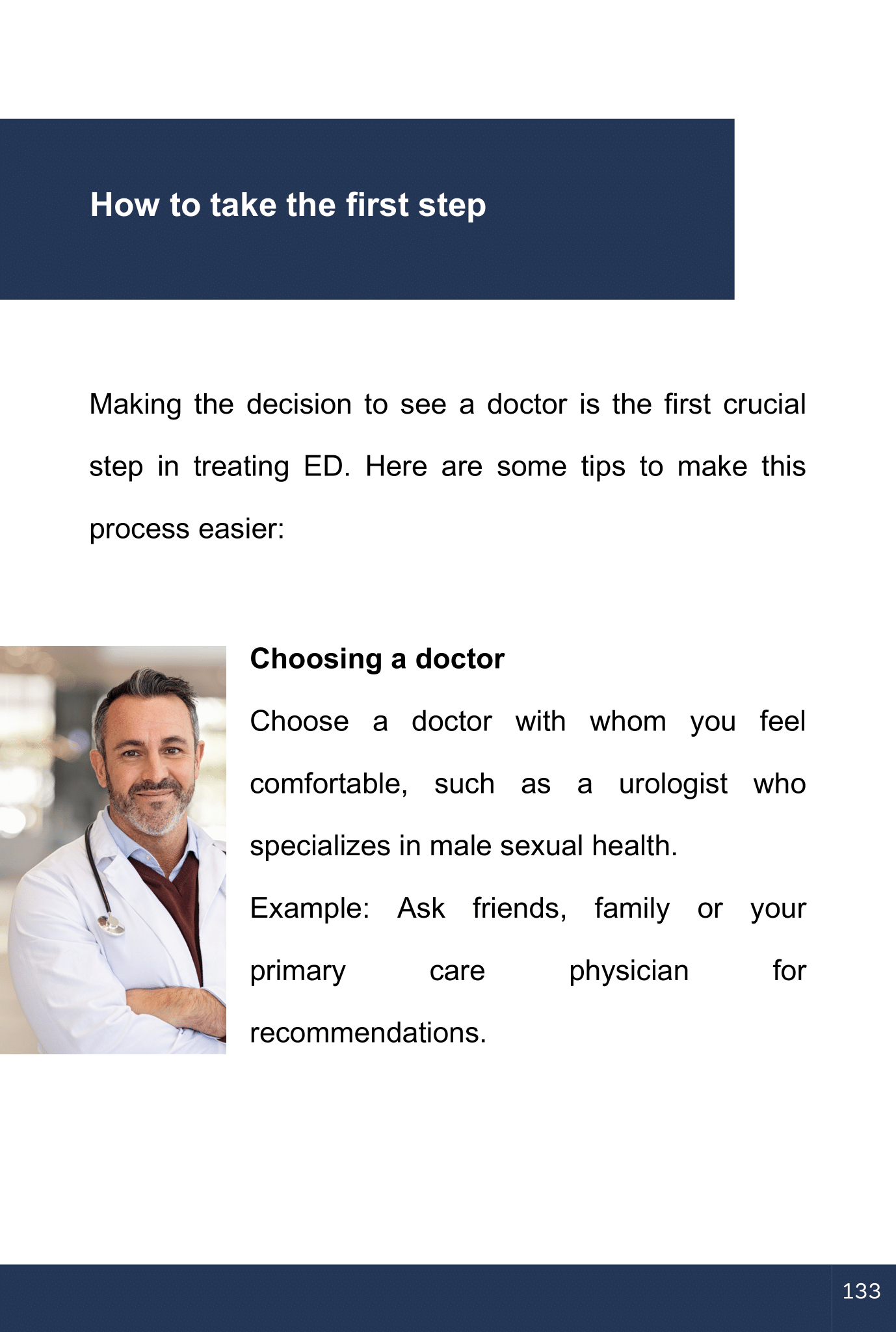 How to take the first step

Making the decision to see a doctor is the first crucial step in treating ED. Here are some tips to make this process easier:

Choosing a doctor

Choose a doctor with whom you feel comfortable, such as a urologist who specializes in male sexual health.

Example: Ask friends, family or your primary care physician for recommendations.

133